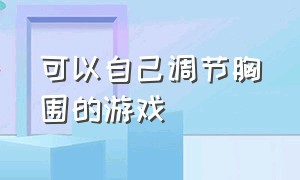 可以自己调节胸围的游戏